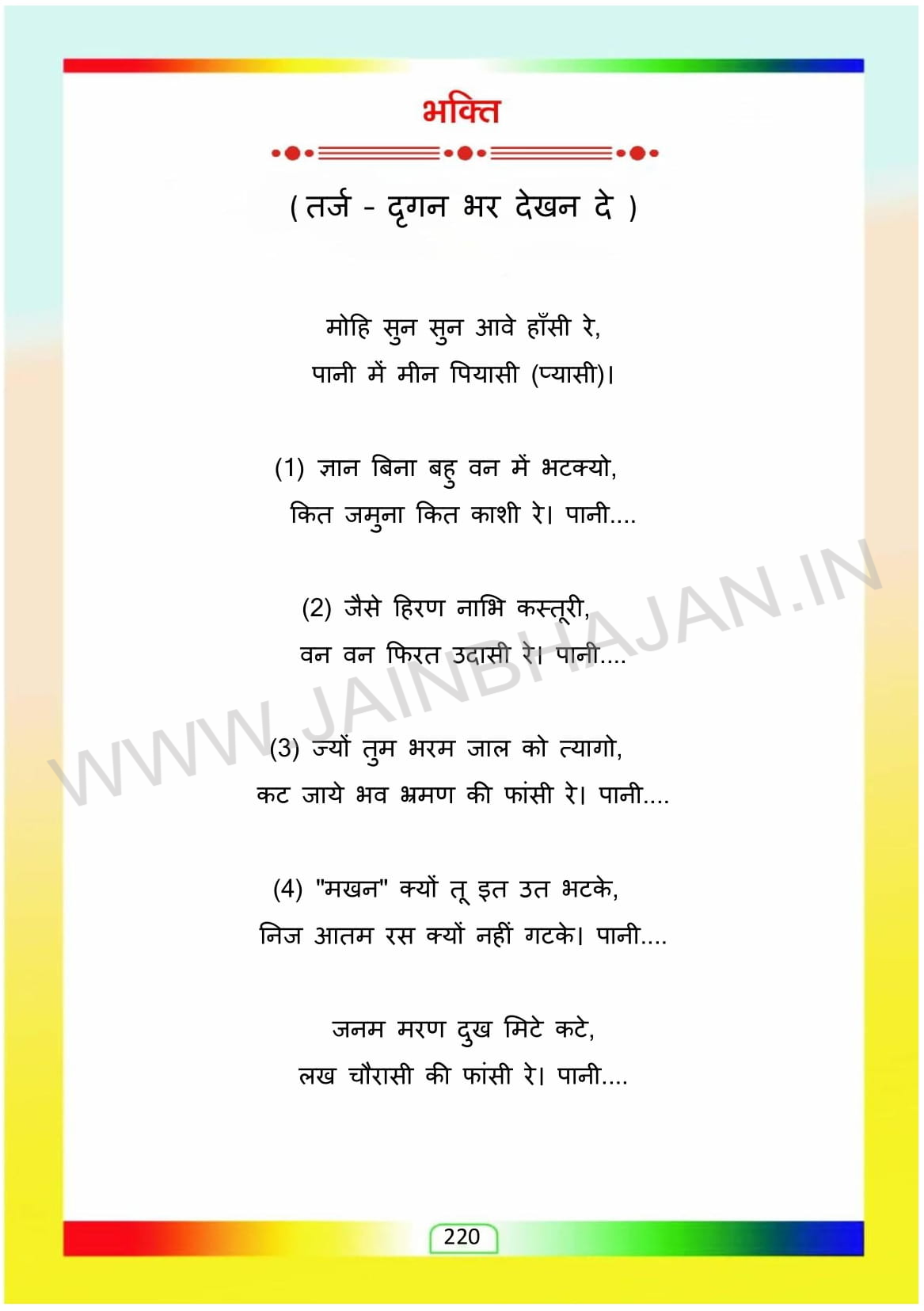 भक्ति

( तर्ज - दृगन भर देखन दे )

मोहि सुन सुन आवे हाँसी रे,
पानी में मीन पियासी (प्यासी)।

(1) ज्ञान बिना बहु वन में भटक्यो,
कित जमुना कित काशी रे। पानी....

(2) जैसे हिरण नाभि कस्तूरी,
वन वन फिरत उदासी रे। पानी....

(3) ज्यों तुम भरम जाल को त्यागो,
कट जाये भव भ्रमण की फांसी रे। पानी....

(4) "मखन" क्यों तू इत उत भटके,
निज आतम रस क्यों नहीं गटके। पानी....

जनम मरण दुख मिटे कटे,
लख चौरासी की फांसी रे। पानी....

WWW.JAINBHAJAN.IN

220